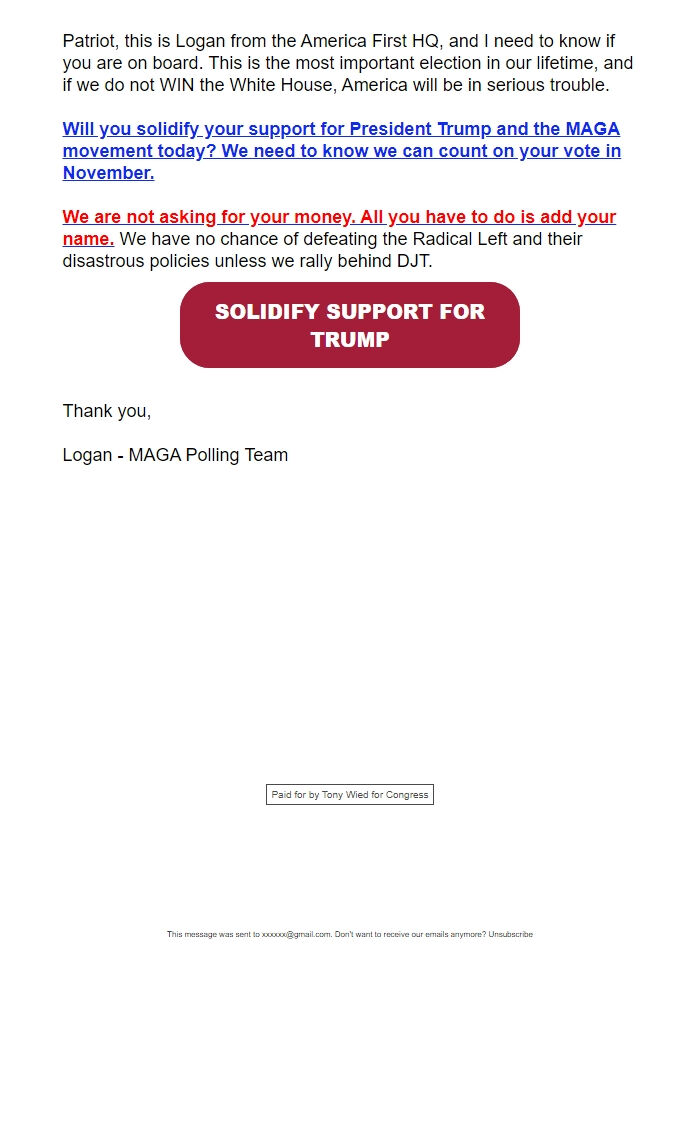 Patriot, this is Logan from the America First HQ, and I need to know if you are on board. This is the most important election in our lifetime, and if we do not WIN the White House, America will be in serious trouble.

Will you solidify your support for President Trump and the MAGA movement today? We need to know we can count on your vote in November.

We are not asking for your money. All you have to do is add your name. We have no chance of defeating the Radical Left and their disastrous policies unless we rally behind DJT.

SOLIDIFY SUPPORT FOR TRUMP

Thank you,

Logan - MAGA Polling Team

Paid for by Tony Wied for Congress

This message was sent to xxxxxx@gmail.com. Don't want to receive our emails anymore? Unsubscribe